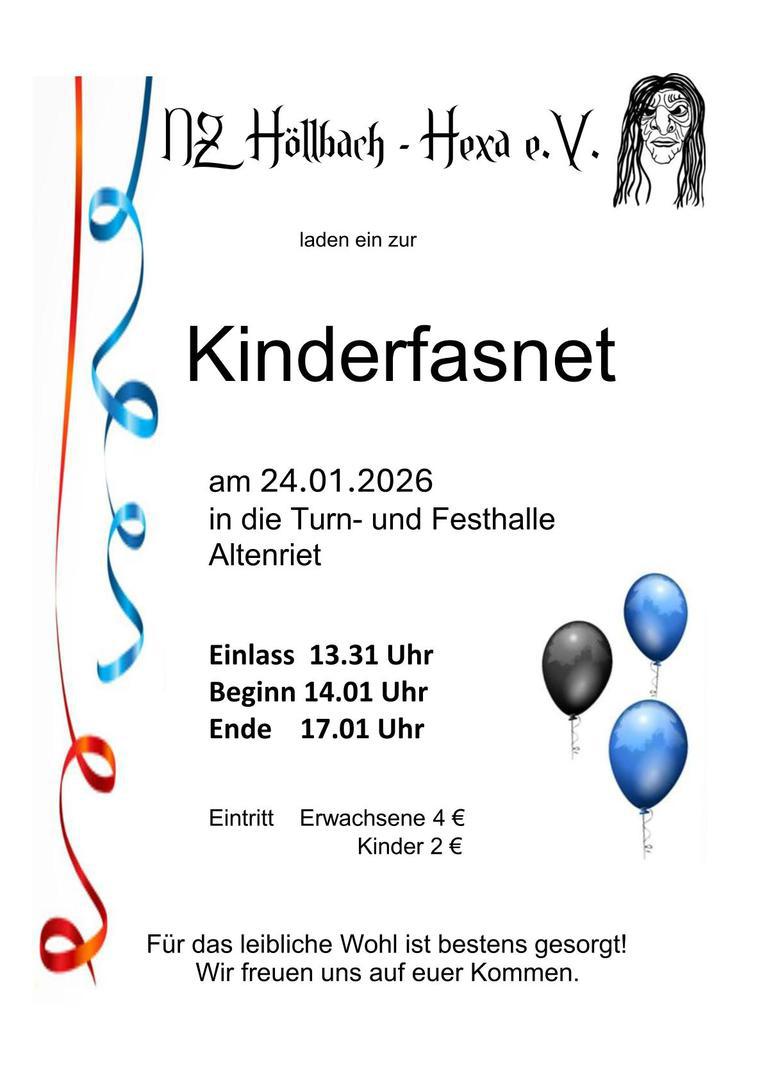 NZ Höllbach - Hexa e.V.

laden ein zur

Kinderfasnet

am 24.01.2026
in die Turn- und Festhalle
Altenriet

Einlass 13.31 Uhr
Beginn 14.01 Uhr
Ende 17.01 Uhr

Eintritt Erwachsene 4 €
Kinder 2 €

Für das leibliche Wohl ist bestens gesorgt!
Wir freuen uns auf euer Kommen.